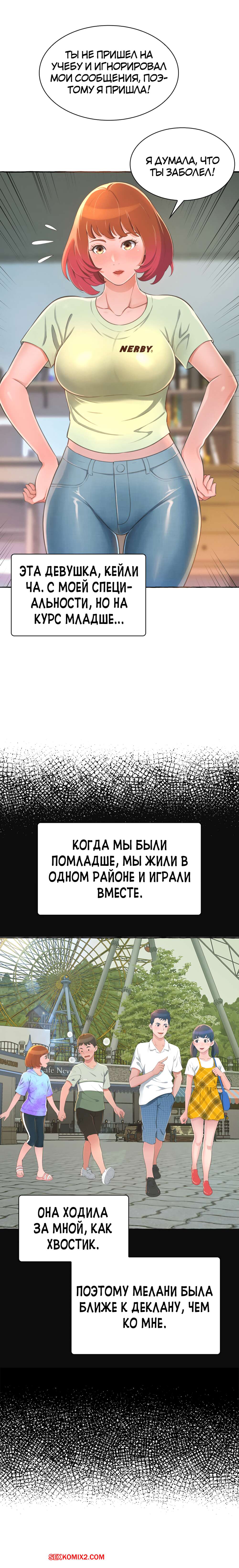 ТЫ НЕ ПРИШЕЛ НА УЧЕБУ И ИГНОРИРОВАЛ МОИ СООБЩЕНИЯ, ПОЭТОМУ Я ПРИШЛА!

Я ДУМАЛА, ЧТО ТЫ ЗАБОЛЕЛ!

NERBY.

ЭТА ДЕВУШКА, КЕЙЛИ ЧА. С МОЕЙ СПЕЦИАЛЬНОСТИ, НО НА КУРС МЛАДШЕ...

КОГДА МЫ БЫЛИ ПОМЛАДШЕ, МЫ ЖИЛИ В ОДНОМ РАЙОНЕ И ИГРАЛИ ВМЕСТЕ.

afe Nev

ОНА ХОДИЛА ЗА МНОЙ, КАК ХВОСТИК.

ПОЭТОМУ МЕЛАНИ БЫЛА БЛИЖЕ К ДЕКЛАНУ, ЧЕМ КО МНЕ.

SEXKOMIX2.COM